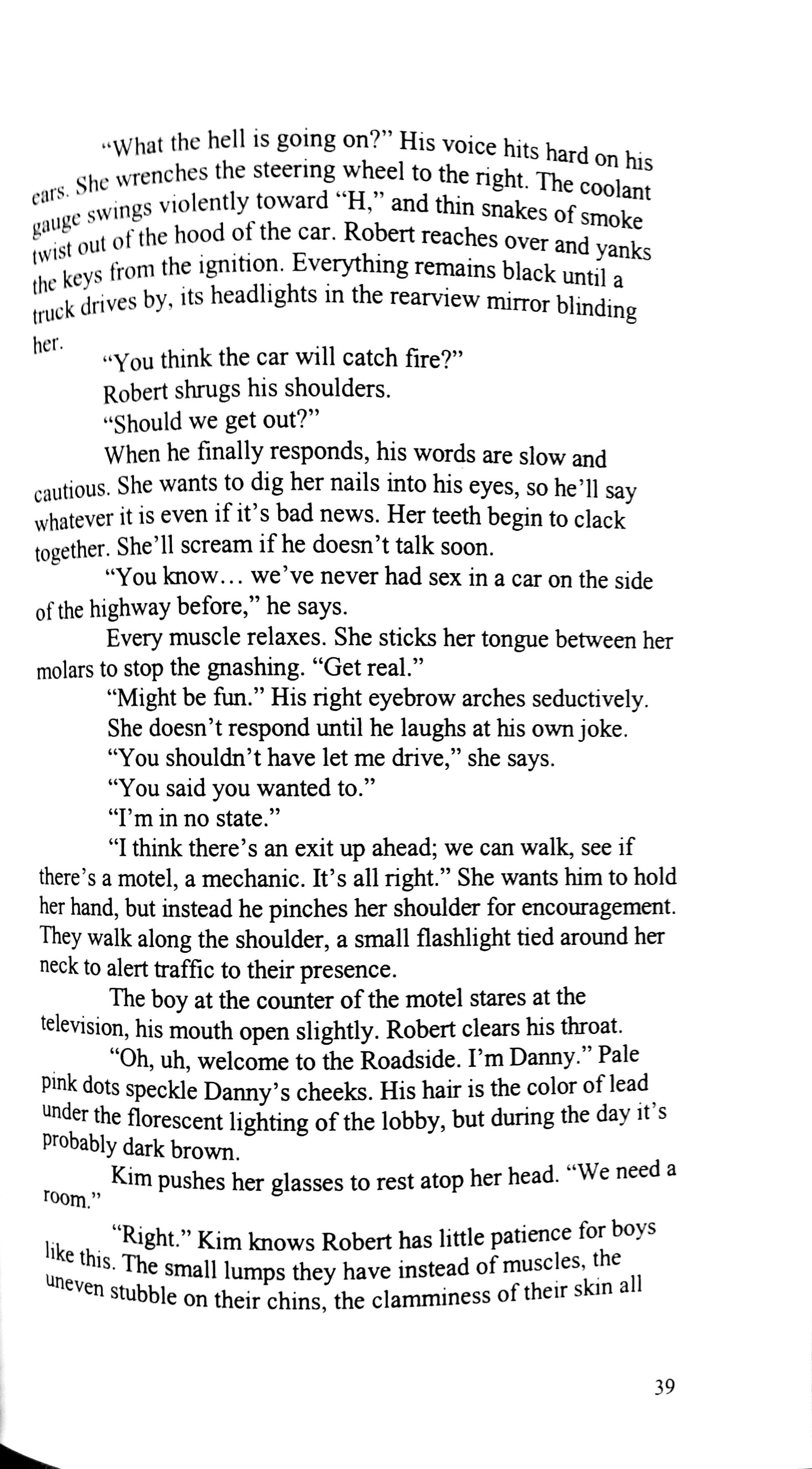 "What the hell is going on?" His voice hits hard on his ears. She wrenches the steering wheel to the right. The coolant gauge swings violently toward "H," and thin snakes of smoke twist out of the hood of the car. Robert reaches over and yanks the keys from the ignition. Everything remains black until a truck drives by, its headlights in the rearview mirror blinding her.

"You think the car will catch fire?"

Robert shrugs his shoulders.

"Should we get out?"

When he finally responds, his words are slow and cautious. She wants to dig her nails into his eyes, so he'll say whatever it is even if it's bad news. Her teeth begin to clack together. She'll scream if he doesn't talk soon.

"You know… we've never had sex in a car on the side of the highway before," he says.

Every muscle relaxes. She sticks her tongue between her molars to stop the gnashing. "Get real."

"Might be fun." His right eyebrow arches seductively.

She doesn't respond until he laughs at his own joke.

"You shouldn't have let me drive," she says.

"You said you wanted to."

"I'm in no state."

"I think there's an exit up ahead; we can walk, see if there's a motel, a mechanic. It's all right." She wants him to hold her hand, but instead he pinches her shoulder for encouragement. They walk along the shoulder, a small flashlight tied around her neck to alert traffic to their presence.

The boy at the counter of the motel stares at the television, his mouth open slightly. Robert clears his throat.

"Oh, uh, welcome to the Roadside. I'm Danny." Pale pink dots speckle Danny's cheeks. His hair is the color of lead under the florescent lighting of the lobby, but during the day it's probably dark brown.

Kim pushes her glasses to rest atop her head. "We need a room."

"Right." Kim knows Robert has little patience for boys like this. The small lumps they have instead of muscles, the uneven stubble on their chins, the clamminess of their skin all

39